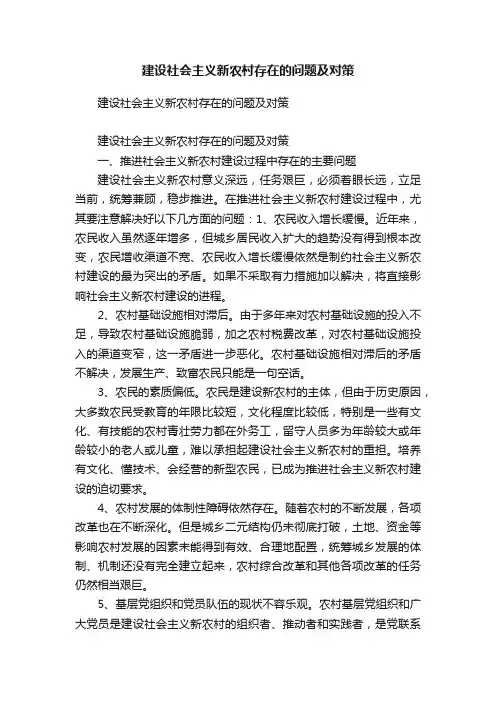 建设社会主义新农村存在的问题及对策

建设社会主义新农村存在的问题及对策

建设社会主义新农村存在的问题及对策

一、推进社会主义新农村建设过程中存在的主要问题

建设社会主义新农村意义深远，任务艰巨，必须着眼长远，立足当前，统筹兼顾，稳步推进。在推进社会主义新农村建设过程中，尤其要注意解决好以下几方面的问题：1、农民收入增长缓慢。近年来，农民收入虽然逐年增多，但城乡居民收入扩大的趋势没有得到根本改变，农民增收渠道不宽、农民收入增长缓慢依然是制约社会主义新农村建设的最为突出的矛盾。如果不采取有力措施加以解决，将直接影响社会主义新农村建设的进程。

2、农村基础设施相对滞后。由于多年来对农村基础设施的投入不足，导致农村基础设施脆弱，加之农村税费改革，对农村基础设施投入的渠道变窄，这一矛盾进一步恶化。农村基础设施相对滞后的矛盾不解决，发展生产、致富农民只能是一句空话。

3、农民的素质偏低。农民是建设新农村的主体，但由于历史原因，大多数农民受教育的年限比较短，文化程度比较低，特别是一些有文化、有技能的农村青壮劳力都在外务工，留守人员多为年龄较大或年龄较小的老人或儿童，难以承担起建设社会主义新农村的重担。培养有文化、懂技术、会经营的新型农民，已成为推进社会主义新农村建设的迫切要求。

4、农村发展的体制性障碍依然存在。随着农村的不断发展，各项改革也在不断深化。但是城乡二元结构仍未彻底打破，土地、资金等影响农村发展的因素未能得到有效、合理地配置，统筹城乡发展的体制、机制还没有完全建立起来，农村综合改革和其他各项改革的任务仍然相当艰巨。

5、基层党组织和党员队伍的现状不容乐观。农村基层党组织和广大党员是建设社会主义新农村的组织者、推动者和实践者，是党联系